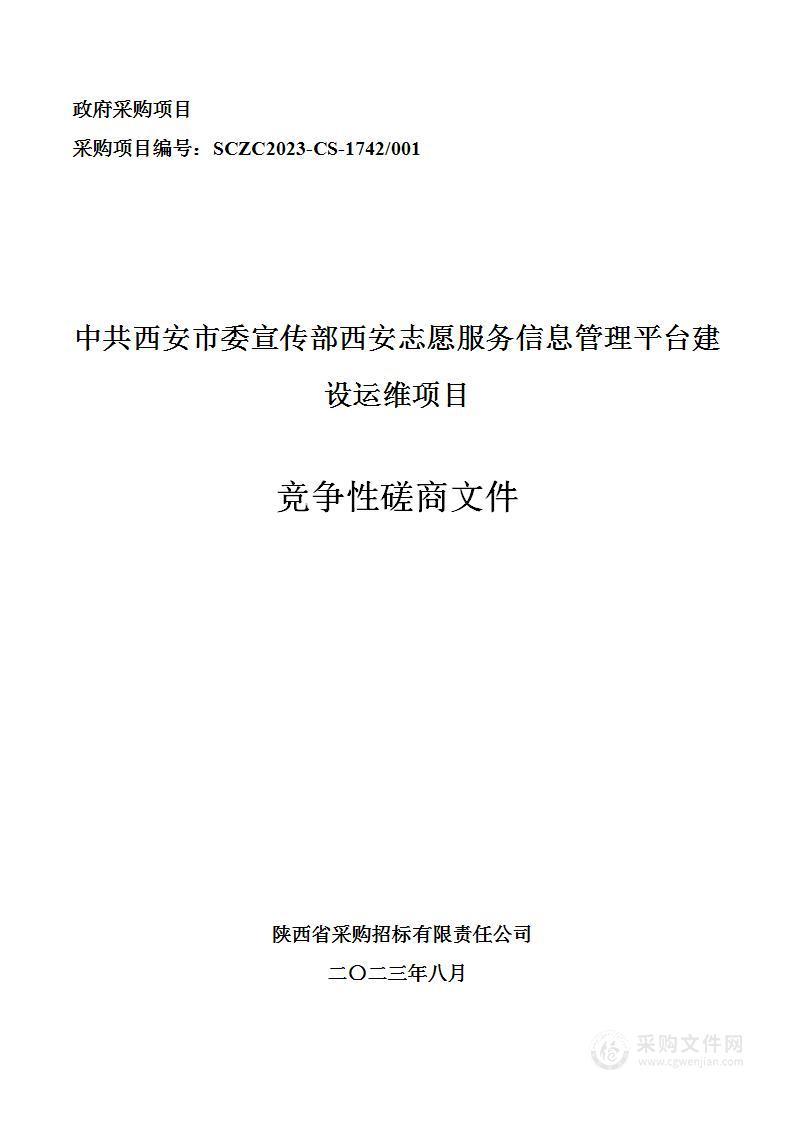 政府采购项目
采购项目编号：SCZC2023-CS-1742/001

中共西安市委宣传部西安志愿服务信息管理平台建设运维项目

竞争性磋商文件

陕西省采购招标有限责任公司
二〇二三年八月

采购文件网
www.cgwenjian.com